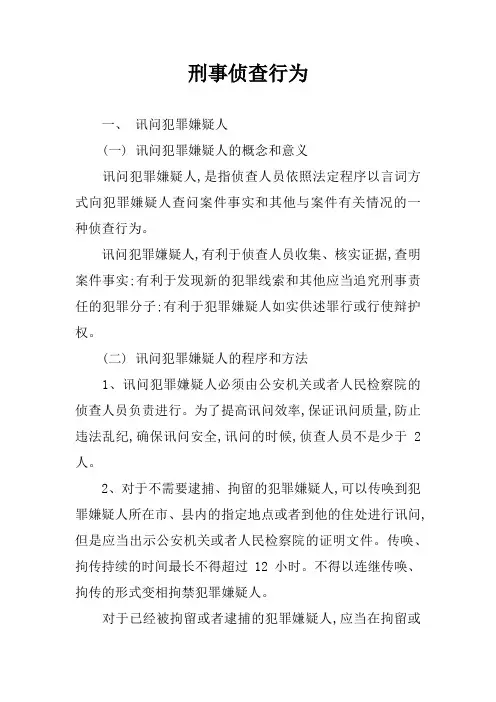 刑事侦查行为

一、 讯问犯罪嫌疑人

(一) 讯问犯罪嫌疑人的概念和意义

讯问犯罪嫌疑人,是指侦查人员依照法定程序以言词方式向犯罪嫌疑人查问案件事实和其他与案件有关情况的一种侦查行为。

讯问犯罪嫌疑人,有利于侦查人员收集、核实证据,查明案件事实;有利于发现新的犯罪线索和其他应当追究刑事责任的犯罪分子;有利于犯罪嫌疑人如实供述罪行或行使辩护权。

(二) 讯问犯罪嫌疑人的程序和方法

1、讯问犯罪嫌疑人必须由公安机关或者人民检察院的侦查人员负责进行。为了提高讯问效率,保证讯问质量,防止违法乱纪,确保讯问安全,讯问的时候,侦查人员不是少于 2 人。

2、对于不需要逮捕、拘留的犯罪嫌疑人,可以传唤到犯罪嫌疑人所在市、县内的指定地点或者到他的住处进行讯问,但是应当出示公安机关或者人民检察院的证明文件。传唤、拘传持续的时间最长不得超过 12 小时。不得以连继传唤、拘传的形式变相拘禁犯罪嫌疑人。

对于已经被拘留或者逮捕的犯罪嫌疑人,应当在拘留或